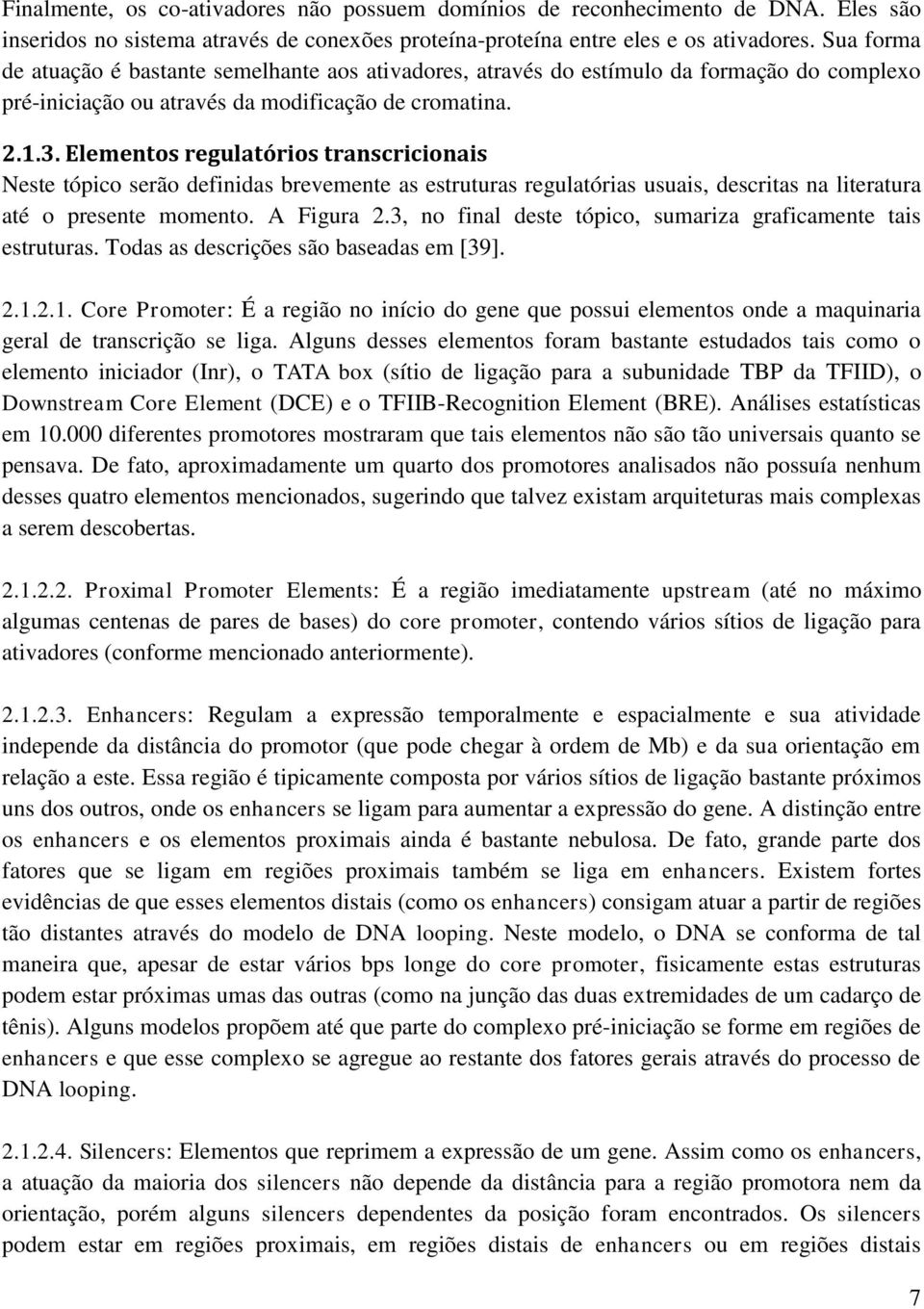 Finalmente, os co-ativadores não possuem domínios de reconhecimento de DNA. Eles são inseridos no sistema através de conexões proteína-proteína entre eles e os ativadores. Sua forma de atuação é bastante semelhante aos ativadores, através do estímulo da formação do complexo pré-iniciação ou através da modificação de cromatina.

2.1.3. Elementos regulatórios transcricionais
Neste tópico serão definidas brevemente as estruturas regulatórias usuais, descritas na literatura até o presente momento. A Figura 2.3, no final deste tópico, sumariza graficamente tais estruturas. Todas as descrições são baseadas em [39].

2.1.2.1. Core Promoter: É a região no início do gene que possui elementos onde a maquinaria geral de transcrição se liga. Alguns desses elementos foram bastante estudados tais como o elemento iniciador (Inr), o TATA box (sítio de ligação para a subunidade TBP da TFIID), o Downstream Core Element (DCE) e o TFIIB-Recognition Element (BRE). Análises estatísticas em 10.000 diferentes promotores mostraram que tais elementos não são tão universais quanto se pensava. De fato, aproximadamente um quarto dos promotores analisados não possuía nenhum desses quatro elementos mencionados, sugerindo que talvez existam arquiteturas mais complexas a serem descobertas.

2.1.2.2. Proximal Promoter Elements: É a região imediatamente upstream (até no máximo algumas centenas de pares de bases) do core promoter, contendo vários sítios de ligação para ativadores (conforme mencionado anteriormente).

2.1.2.3. Enhancers: Regulam a expressão temporalmente e espacialmente e sua atividade independe da distância do promotor (que pode chegar à ordem de Mb) e da sua orientação em relação a este. Essa região é tipicamente composta por vários sítios de ligação bastante próximos uns dos outros, onde os enhancers se ligam para aumentar a expressão do gene. A distinção entre os enhancers e os elementos proximais ainda é bastante nebulosa. De fato, grande parte dos fatores que se ligam em regiões proximais também se liga em enhancers. Existem fortes evidências de que esses elementos distais (como os enhancers) consigam atuar a partir de regiões tão distantes através do modelo de DNA looping. Neste modelo, o DNA se conforma de tal maneira que, apesar de estar vários bps longe do core promoter, fisicamente estas estruturas podem estar próximas umas das outras (como na junção das duas extremidades de um cadarço de tênis). Alguns modelos propõem até que parte do complexo pré-iniciação se forme em regiões de enhancers e que esse complexo se agregue ao restante dos fatores gerais através do processo de DNA looping.

2.1.2.4. Silencers: Elementos que reprimem a expressão de um gene. Assim como os enhancers, a atuação da maioria dos silencers não depende da distância para a região promotora nem da orientação, porém alguns silencers dependentes da posição foram encontrados. Os silencers podem estar em regiões proximais, em regiões distais de enhancers ou em regiões distais

7